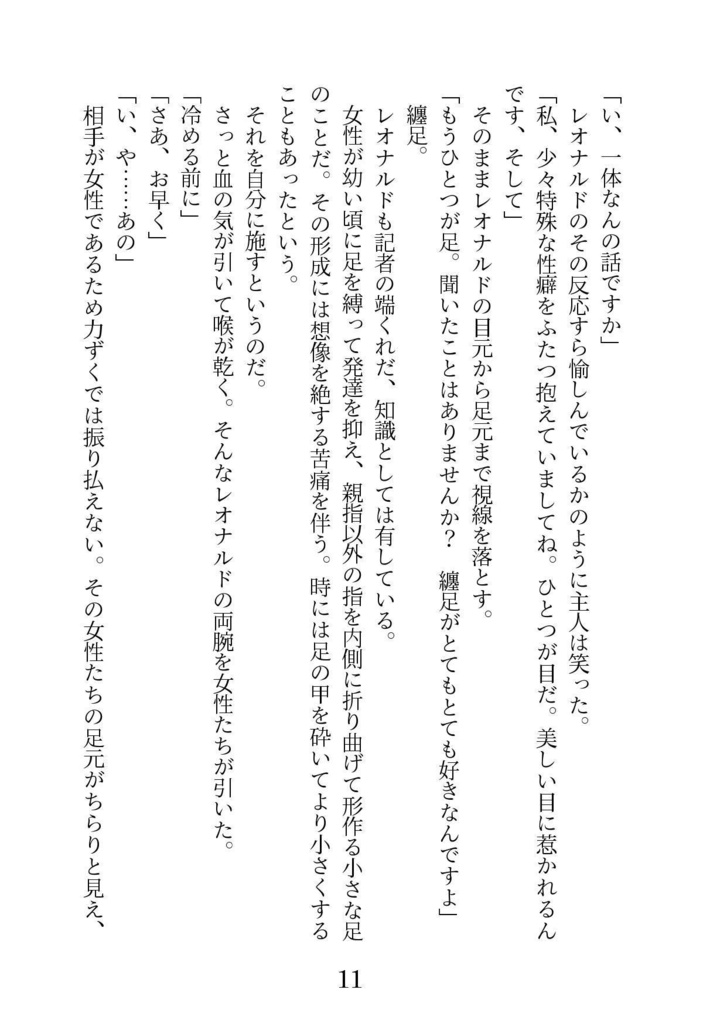 「い、一体なんの話ですか」
レオナルドのその反応すら愉しんでいるかのように主人は笑った。
「私、少々特殊な性癖をふたつ抱えていましてね。ひとつが目だ。美しい目に惹かれるんです、そして」
そのままレオナルドの目元から足元まで視線を落とす。
「もうひとつが足。聞いたことはありませんか？　纏足がとてもとても好きなんですよ」
纏足。
レオナルドも記者の端くれだ、知識としては有している。
女性が幼い頃に足を縛って発達を抑え、親指以外の指を内側に折り曲げて形作る小さな足のことだ。その形成には想像を絶する苦痛を伴う。時には足の甲を砕いてより小さくすることもあったという。
それを自分に施すというのだ。
さっと血の気が引いて喉が乾く。そんなレオナルドの両腕を女性たちが引いた。
「冷める前に」
「さあ、お早く」
「い、や……あの」
相手が女性であるため力ずくでは振り払えない。その女性たちの足元がちらりと見え、

11